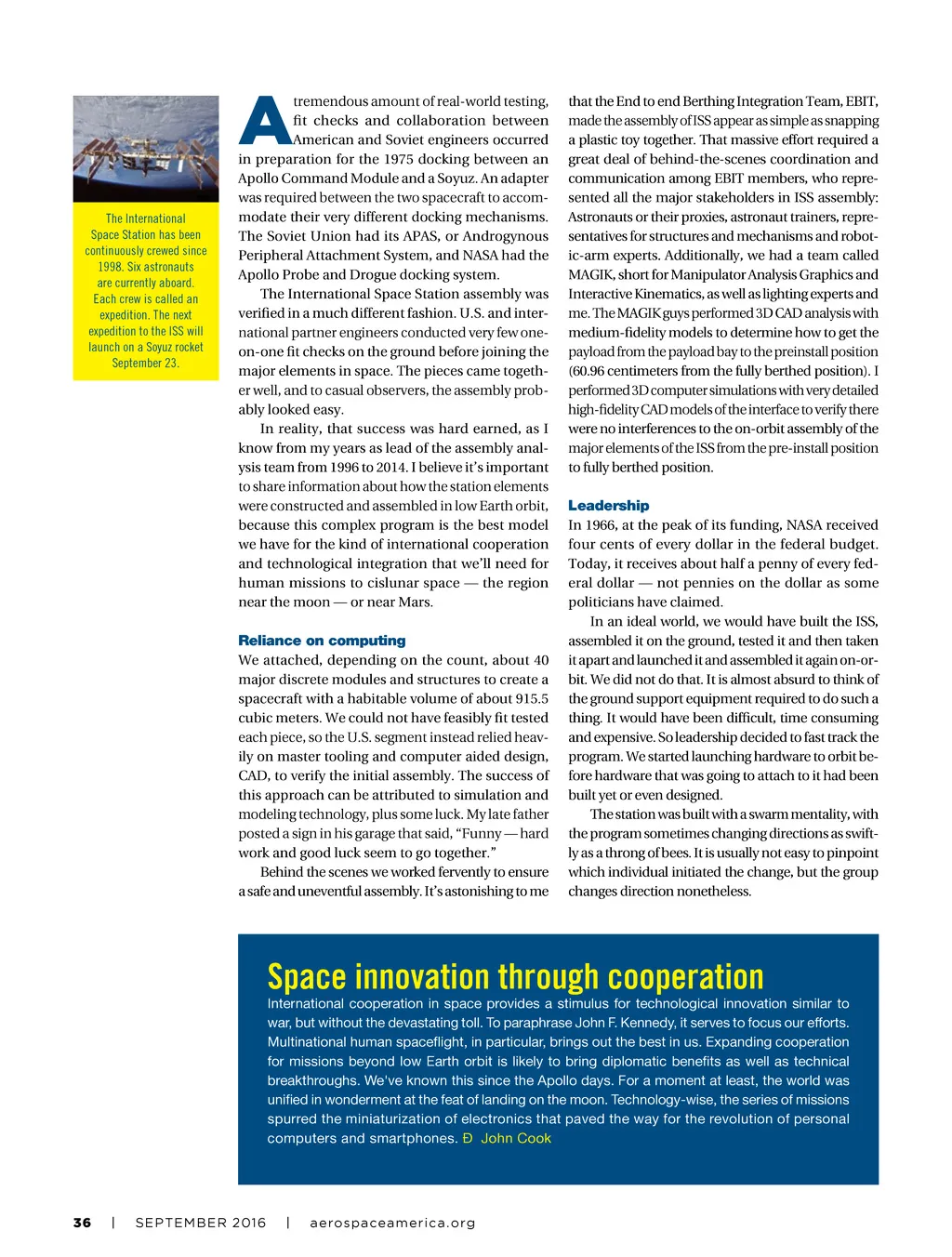 The International Space Station has been continuously crewed since 1998. Six astronauts are currently aboard. Each crew is called an expedition. The next expedition to the ISS will launch on a Soyuz rocket September 23.

A tremendous amount of real-world testing, fit checks and collaboration between American and Soviet engineers occurred in preparation for the 1975 docking between an Apollo Command Module and a Soyuz. An adapter was required between the two spacecraft to accommodate their very different docking mechanisms. The Soviet Union had its APAS, or Androgynous Peripheral Attachment System, and NASA had the Apollo Probe and Drogue docking system.

The International Space Station assembly was verified in a much different fashion. U.S. and international partner engineers conducted very few one-on-one fit checks on the ground before joining the major elements in space. The pieces came together well, and to casual observers, the assembly probably looked easy.

In reality, that success was hard earned, as I know from my years as lead of the assembly analysis team from 1996 to 2014. I believe it's important to share information about how the station elements were constructed and assembled in low Earth orbit, because this complex program is the best model we have for the kind of international cooperation and technological integration that we'll need for human missions to cislunar space — the region near the moon — or near Mars.

Reliance on computing

We attached, depending on the count, about 40 major discrete modules and structures to create a spacecraft with a habitable volume of about 915.5 cubic meters. We could not have feasibly fit tested each piece, so the U.S. segment instead relied heavily on master tooling and computer aided design, CAD, to verify the initial assembly. The success of this approach can be attributed to simulation and modeling technology, plus some luck. My late father posted a sign in his garage that said, "Funny — hard work and good luck seem to go together."

Behind the scenes we worked fervently to ensure a safe and uneventful assembly. It's astonishing to me that the End to end Berthing Integration Team, EBIT, made the assembly of ISS appear as simple as snapping a plastic toy together. That massive effort required a great deal of behind-the-scenes coordination and communication among EBIT members, who represented all the major stakeholders in ISS assembly: Astronauts or their proxies, astronaut trainers, representatives for structures and mechanisms and robotic-arm experts. Additionally, we had a team called MAGIK, short for Manipulator Analysis Graphics and Interactive Kinematics, as well as lighting experts and me. The MAGIK guys performed 3D CAD analysis with medium-fidelity models to determine how to get the payload from the payload bay to the preinstall position (60.96 centimeters from the fully berthed position). I performed 3D computer simulations with very detailed high-fidelity CAD models of the interface to verify there were no interferences to the on-orbit assembly of the major elements of the ISS from the pre-install position to fully berthed position.

Leadership

In 1966, at the peak of its funding, NASA received four cents of every dollar in the federal budget. Today, it receives about half a penny of every federal dollar — not pennies on the dollar as some politicians have claimed.

In an ideal world, we would have built the ISS, assembled it on the ground, tested it and then taken it apart and launched it and assembled it again on-orbit. We did not do that. It is almost absurd to think of the ground support equipment required to do such a thing. It would have been difficult, time consuming and expensive. So leadership decided to fast track the program. We started launching hardware to orbit before hardware that was going to attach to it had been built yet or even designed.

The station was built with a swarm mentality, with the program sometimes changing directions as swiftly as a throng of bees. It is usually not easy to pinpoint which individual initiated the change, but the group changes direction nonetheless.

Space innovation through cooperation

International cooperation in space provides a stimulus for technological innovation similar to war, but without the devastating toll. To paraphrase John F. Kennedy, it serves to focus our efforts. Multinational human spaceflight, in particular, brings out the best in us. Expanding cooperation for missions beyond low Earth orbit is likely to bring diplomatic benefits as well as technical breakthroughs. We've known this since the Apollo days. For a moment at least, the world was unified in wonderment at the feat of landing on the moon. Technology-wise, the series of missions spurred the miniaturization of electronics that paved the way for the revolution of personal computers and smartphones. Ð John Cook

36 | SEPTEMBER 2016 | aerospaceamerica.org